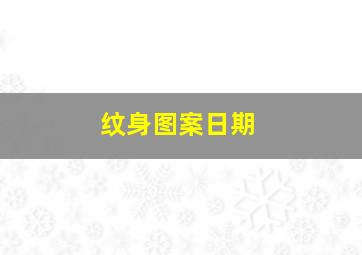 纹身图案日期